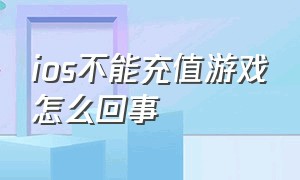 ios不能充值游戏怎么回事